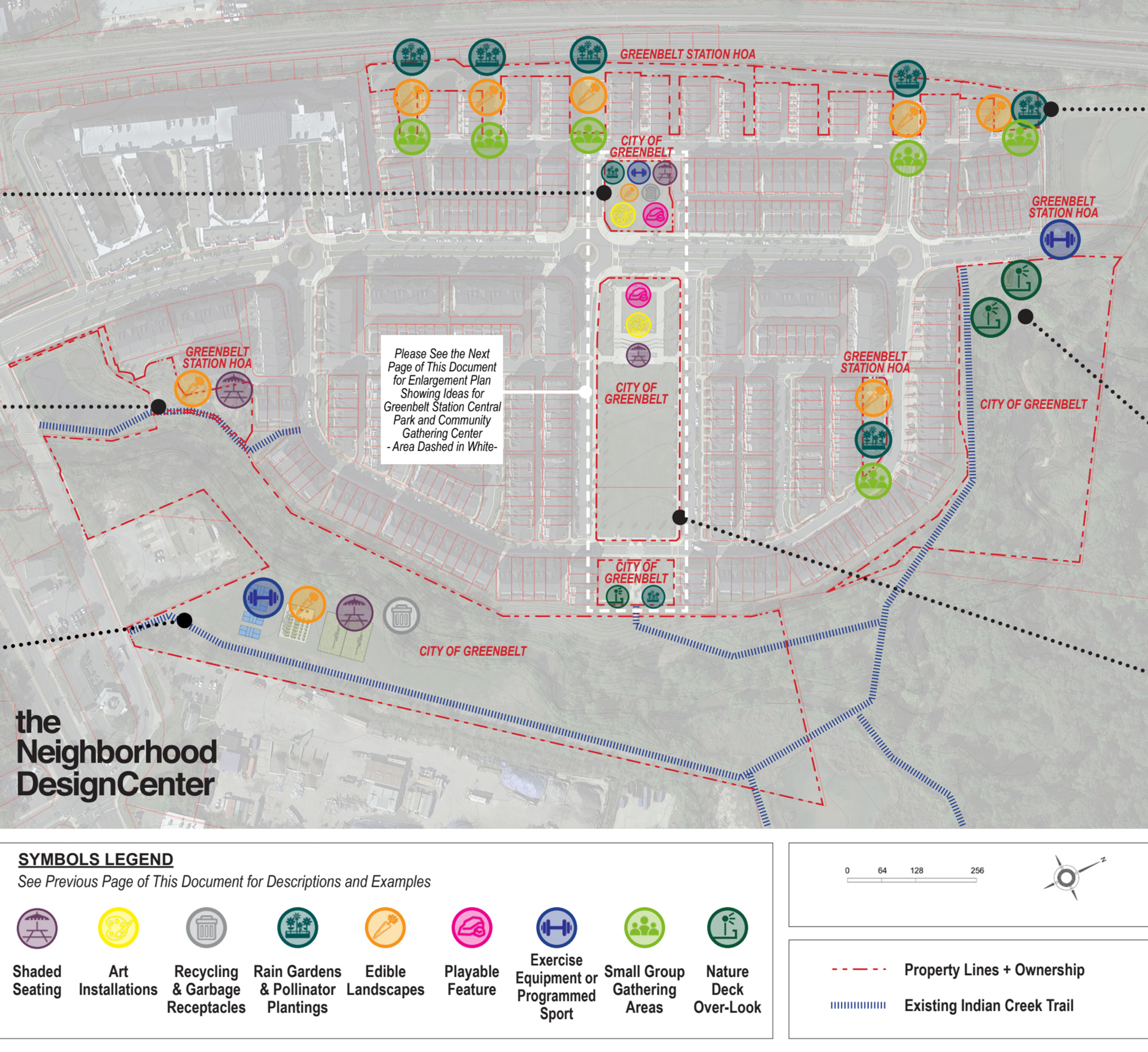 GREENBELT STATION HOA

CITY OF GREENBELT

GREENBELT STATION HOA

GREENBELT STATION HOA

Please See the Next Page of This Document for Enlargement Plan Showing Ideas for Greenbelt Station Central Park and Community Gathering Center - Area Dashed in White-

CITY OF GREENBELT

GREENBELT STATION HOA

CITY OF GREENBELT

CITY OF GREENBELT

CITY OF GREENBELT

the Neighborhood DesignCenter

SYMBOLS LEGEND
See Previous Page of This Document for Descriptions and Examples

Shaded Seating

Art Installations

Recycling & Garbage Receptacles

Rain Gardens & Pollinator Plantings

Edible Landscapes

Playable Feature

Exercise Equipment or Programmed Sport

Small Group Gathering Areas

Nature Deck Over-Look

0 64 128 256

N

Property Lines + Ownership

Existing Indian Creek Trail